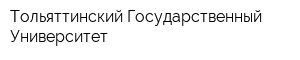 Тольяттинский Государственный Университет